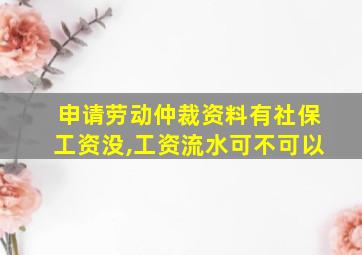 申请劳动仲裁资料有社保工资没,工资流水可不可以